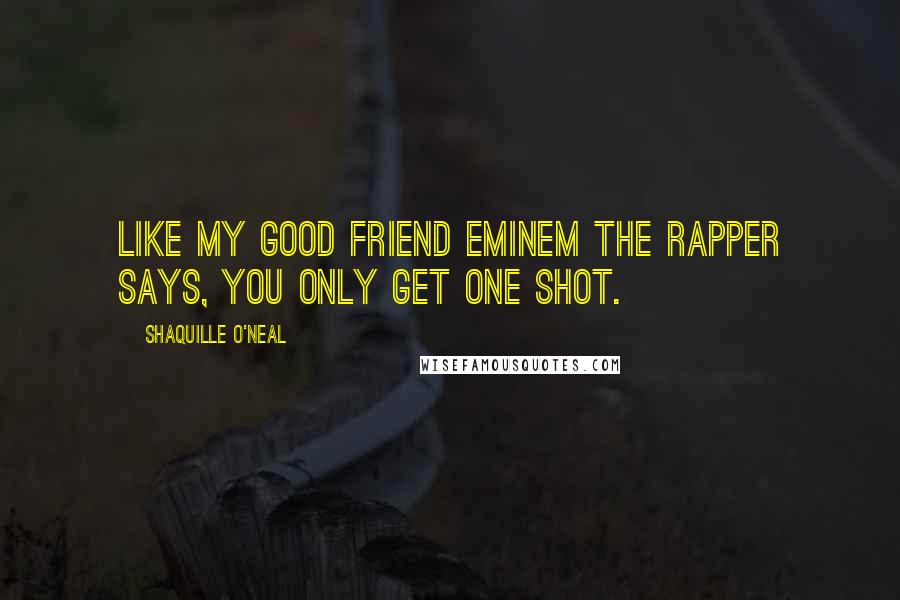 LIKE MY GOOD FRIEND EMINEM THE RAPPER SAYS, YOU ONLY GET ONE SHOT.

SHAQUILLE O'NEAL

WISEFAMOUSQUOTES.COM